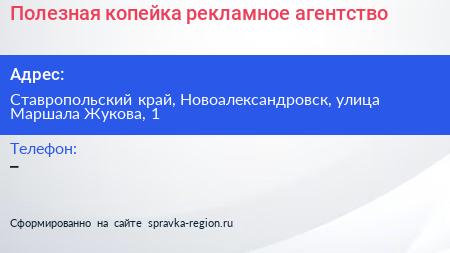 Полезная копейка рекламное агентство

Адрес:

Ставропольский край, Новоалександровск, улица Маршала Жукова, 1

Телефон:

–

Сформированно на сайте spravka-region.ru